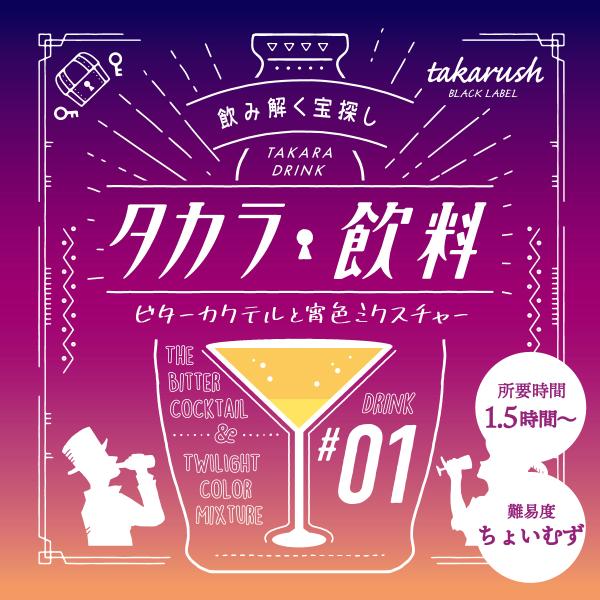 takarush
BLACK LABEL

飲み解く宝探し

TAKARA DRINK

タカラ・飲料

ビターカクテルと宵色ミクスチャー

THE BITTER COCKTAIL & TWILIGHT COLOR MIXTURE

DRINK
#01

所要時間
1.5時間〜

難易度
ちょいむず